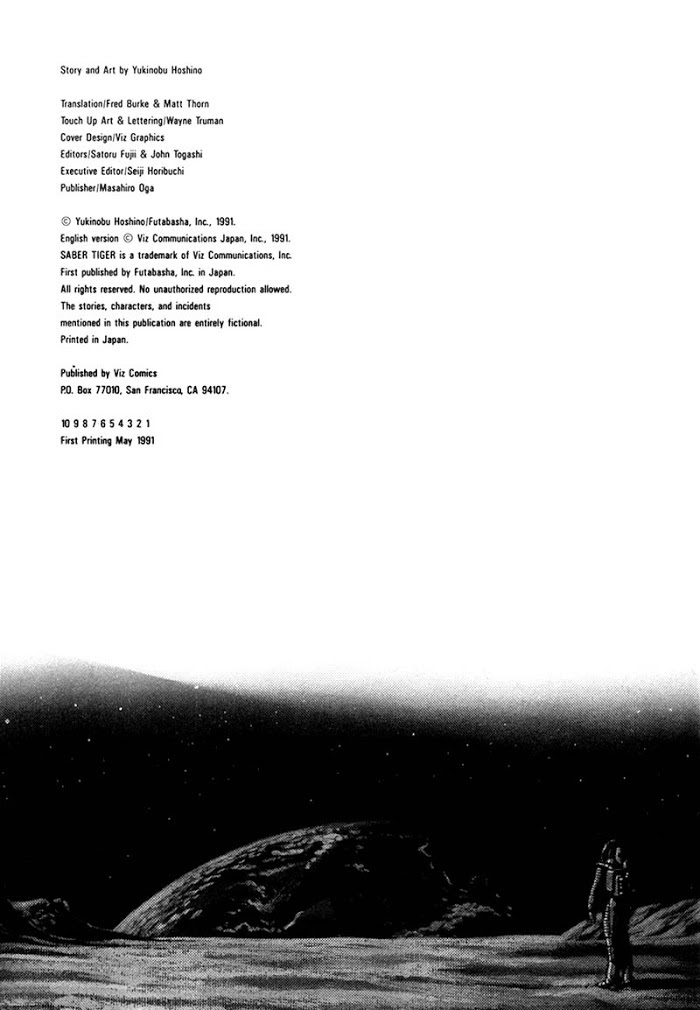 Story and Art by Yukinobu Hoshino

Translation/Fred Burke & Matt Thorn
Touch Up Art & Lettering/Wayne Truman
Cover Design/Viz Graphics
Editors/Satoru Fujii & John Togashi
Executive Editor/Seiji Horibuchi
Publisher/Masahiro Oga

© Yukinobu Hoshino/Futabasha, Inc., 1991.
English version © Viz Communications Japan, Inc., 1991.
SABER TIGER is a trademark of Viz Communications, Inc.
First published by Futabasha, Inc. in Japan.
All rights reserved. No unauthorized reproduction allowed.
The stories, characters, and incidents
mentioned in this publication are entirely fictional.
Printed in Japan.

Published by Viz Comics
P.O. Box 77010, San Francisco, CA 94107.

10 9 8 7 6 5 4 3 2 1
First Printing May 1991